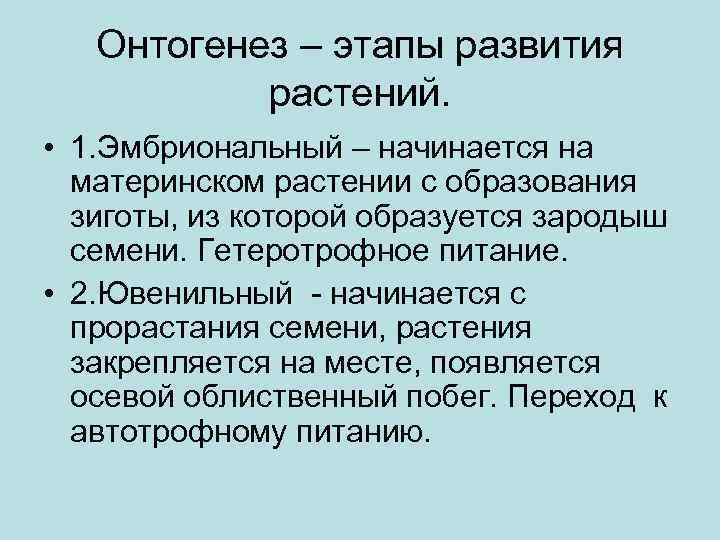 Онтогенез – этапы развития растений.

• 1.Эмбриональный – начинается на материнском растении с образования зиготы, из которой образуется зародыш семени. Гетеротрофное питание.

• 2.Ювенильный - начинается с прорастания семени, растения закрепляется на месте, появляется осевой облиственный побег. Переход к автотрофному питанию.